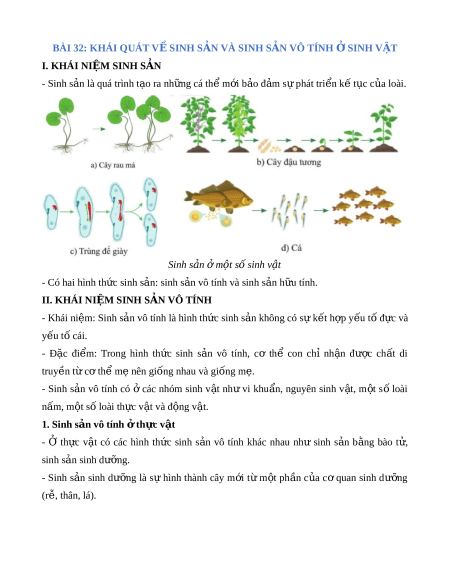 BÀI 32: KHÁI QUÁT VỀ SINH SẢN VÀ SINH SẢN VÔ TÍNH Ở SINH VẬT

I. KHÁI NIỆM SINH SẢN

- Sinh sản là quá trình tạo ra những cá thể mới bảo đảm sự phát triển kế tục của loài.

a) Cây rau má

b) Cây đậu tương

c) Trùng đế giày

d) Cá

Sinh sản ở một số sinh vật

- Có hai hình thức sinh sản: sinh sản vô tính và sinh sản hữu tính.

II. KHÁI NIỆM SINH SẢN VÔ TÍNH

- Khái niệm: Sinh sản vô tính là hình thức sinh sản không có sự kết hợp yếu tố đực và yếu tố cái.

- Đặc điểm: Trong hình thức sinh sản vô tính, cơ thể con chỉ nhận được chất di truyền từ cơ thể mẹ nên giống nhau và giống mẹ.

- Sinh sản vô tính có ở các nhóm sinh vật như vi khuẩn, nguyên sinh vật, một số loài nấm, một số loài thực vật và động vật.

1. Sinh sản vô tính ở thực vật

- Ở thực vật có các hình thức sinh sản vô tính khác nhau như sinh sản bằng bào tử, sinh sản sinh dưỡng.

- Sinh sản sinh dưỡng là sự hình thành cây mới từ một phần của cơ quan sinh dưỡng (rễ, thân, lá).